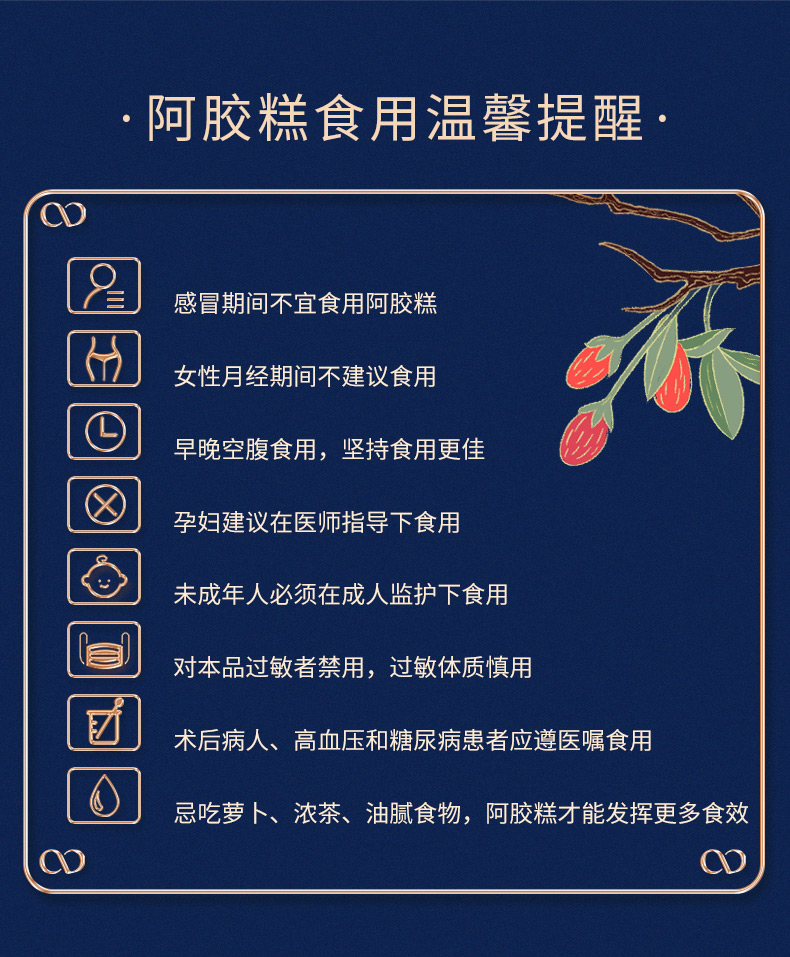 ·阿胶糕食用温馨提醒·

感冒期间不宜食用阿胶糕

女性月经期间不建议食用

早晚空腹食用，坚持食用更佳

孕妇建议在医师指导下食用

未成年人必须在成人监护下食用

对本品过敏者禁用，过敏体质慎用

术后病人、高血压和糖尿病患者应遵医嘱食用

忌吃萝卜、浓茶、油腻食物，阿胶糕才能发挥更多食效